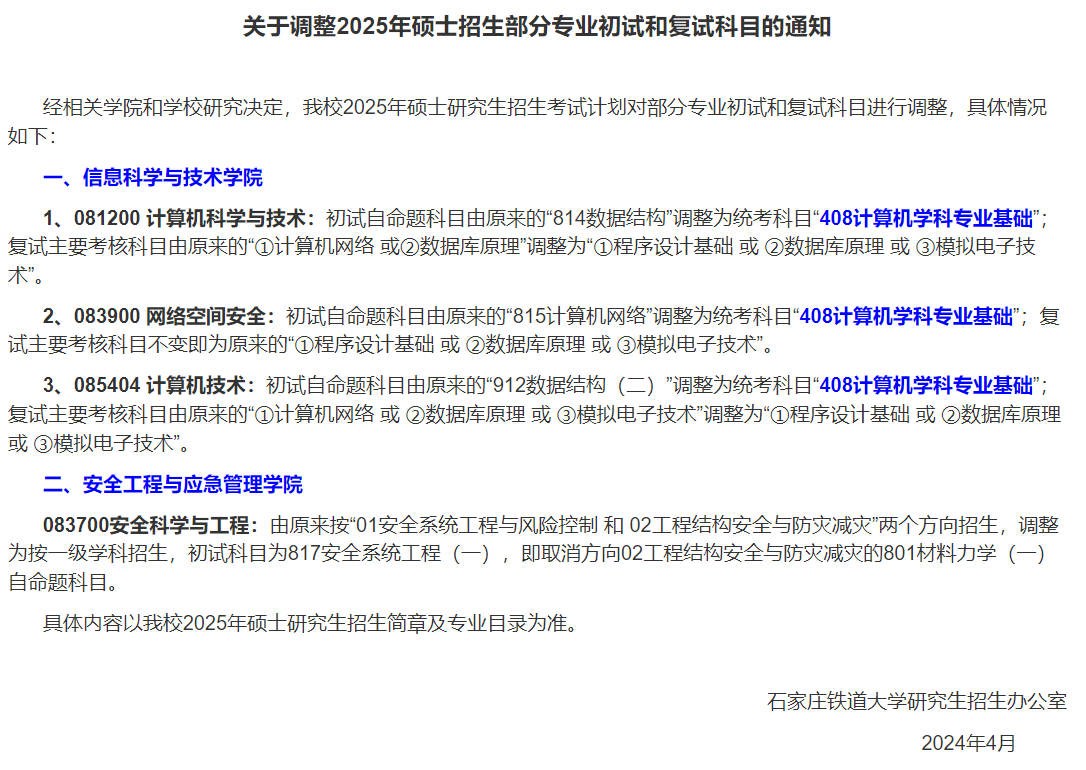 关于调整2025年硕士招生部分专业初试和复试科目的通知

经相关学院和学校研究决定，我校2025年硕士研究生招生考试计划对部分专业初试和复试科目进行调整，具体情况如下：

一、信息科学与技术学院

1、081200 计算机科学与技术：初试自命题科目由原来的“814数据结构”调整为统考科目“408计算机学科专业基础”；复试主要考核科目由原来的“①计算机网络 或②数据库原理”调整为“①程序设计基础 或 ②数据库原理 或 ③模拟电子技术”。

2、083900 网络空间安全：初试自命题科目由原来的“815计算机网络”调整为统考科目“408计算机学科专业基础”；复试主要考核科目不变即为原来的“①程序设计基础 或 ②数据库原理 或 ③模拟电子技术”。

3、085404 计算机技术：初试自命题科目由原来的“912数据结构（二）”调整为统考科目“408计算机学科专业基础”；复试主要考核科目由原来的“①计算机网络 或 ②数据库原理 或 ③模拟电子技术”调整为“①程序设计基础 或 ②数据库原理 或 ③模拟电子技术”。

二、安全工程与应急管理学院

083700安全科学与工程：由原来按“01安全系统工程与风险控制 和 02工程结构安全与防灾减灾”两个方向招生，调整为按一级学科招生，初试科目为817安全系统工程（一），即取消方向02工程结构安全与防灾减灾的801材料力学（一）自命题科目。

具体内容以我校2025年硕士研究生招生简章及专业目录为准。

石家庄铁道大学研究生招生办公室

2024年4月